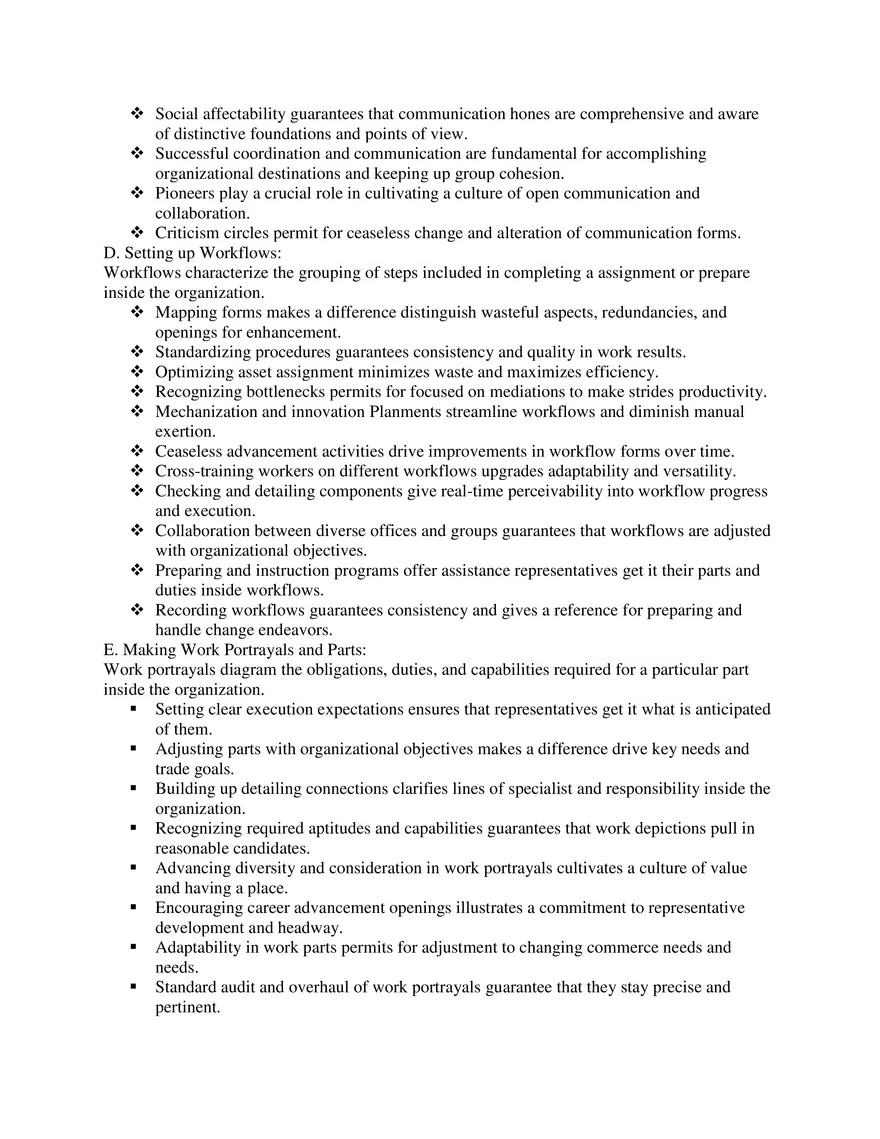 ❖ Social affectability guarantees that communication hones are comprehensive and aware of distinctive foundations and points of view.
❖ Successful coordination and communication are fundamental for accomplishing organizational destinations and keeping up group cohesion.
❖ Pioneers play a crucial role in cultivating a culture of open communication and collaboration.
❖ Criticism circles permit for ceaseless change and alteration of communication forms.

D. Setting up Workflows:
Workflows characterize the grouping of steps included in completing a assignment or prepare inside the organization.
❖ Mapping forms makes a difference distinguish wasteful aspects, redundancies, and openings for enhancement.
❖ Standardizing procedures guarantees consistency and quality in work results.
❖ Optimizing asset assignment minimizes waste and maximizes efficiency.
❖ Recognizing bottlenecks permits for focused on mediations to make strides productivity.
❖ Mechanization and innovation Planments streamline workflows and diminish manual exertion.
❖ Ceaseless advancement activities drive improvements in workflow forms over time.
❖ Cross-training workers on different workflows upgrades adaptability and versatility.
❖ Checking and detailing components give real-time perceivability into workflow progress and execution.
❖ Collaboration between diverse offices and groups guarantees that workflows are adjusted with organizational objectives.
❖ Preparing and instruction programs offer assistance representatives get it their parts and duties inside workflows.
❖ Recording workflows guarantees consistency and gives a reference for preparing and handle change endeavors.

E. Making Work Portrayals and Parts:
Work portrayals diagram the obligations, duties, and capabilities required for a particular part inside the organization.
▪ Setting clear execution expectations ensures that representatives get it what is anticipated of them.
▪ Adjusting parts with organizational objectives makes a difference drive key needs and trade goals.
▪ Building up detailing connections clarifies lines of specialist and responsibility inside the organization.
▪ Recognizing required aptitudes and capabilities guarantees that work depictions pull in reasonable candidates.
▪ Advancing diversity and consideration in work portrayals cultivates a culture of value and having a place.
▪ Encouraging career advancement openings illustrates a commitment to representative development and headway.
▪ Adaptability in work parts permits for adjustment to changing commerce needs and needs.
▪ Standard audit and overhaul of work portrayals guarantee that they stay precise and pertinent.